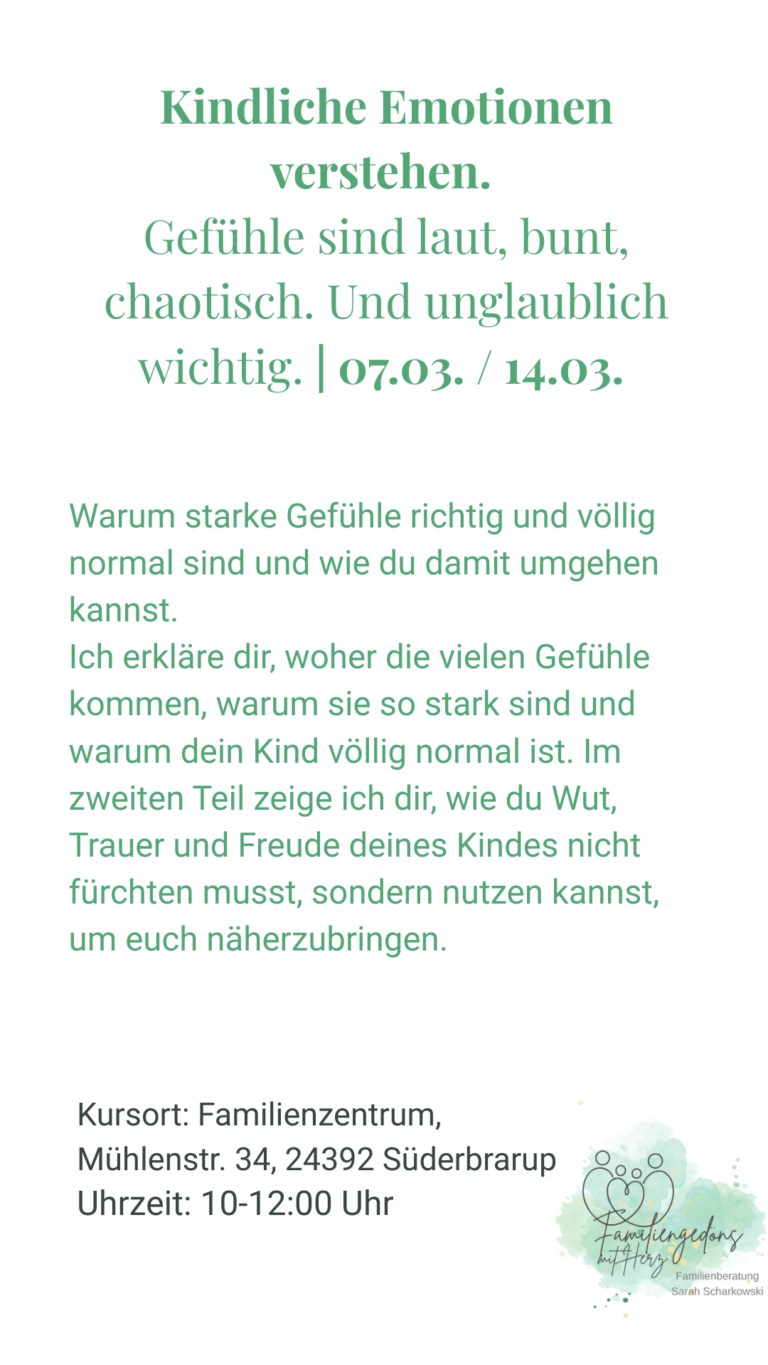 Kindliche Emotionen verstehen.
Gefühle sind laut, bunt, chaotisch. Und unglaublich wichtig. | 07.03. / 14.03.

Warum starke Gefühle richtig und völlig normal sind und wie du damit umgehen kannst.
Ich erkläre dir, woher die vielen Gefühle kommen, warum sie so stark sind und warum dein Kind völlig normal ist. Im zweiten Teil zeige ich dir, wie du Wut, Trauer und Freude deines Kindes nicht fürchten musst, sondern nutzen kannst, um euch näherzubringen.

Kursort: Familienzentrum,
Mühlenstr. 34, 24392 Süderbrarup
Uhrzeit: 10-12:00 Uhr

Familiengedöns mit Herz
Familienberatung
Sarah Scharkowski